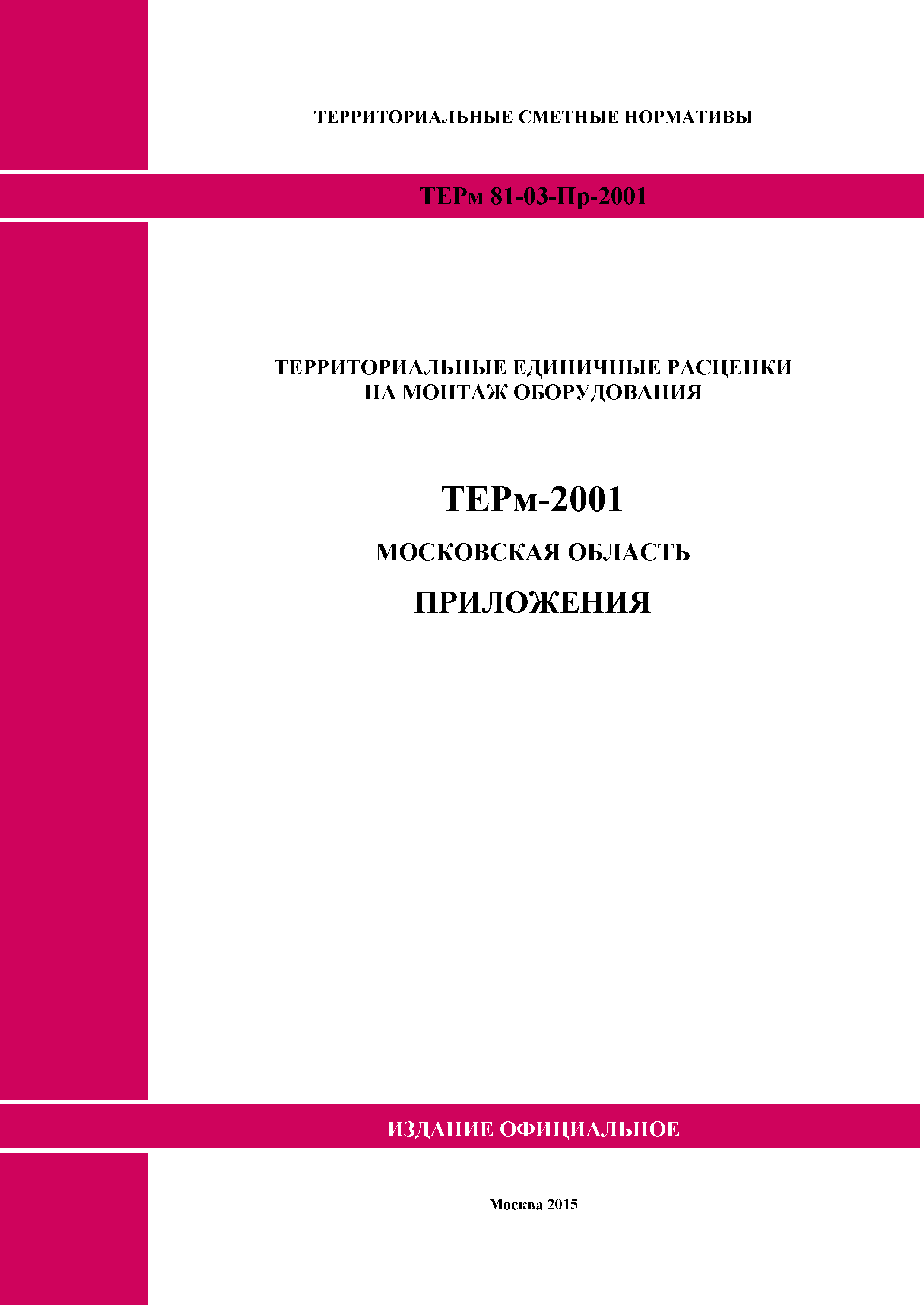 ТЕРРИТОРИАЛЬНЫЕ СМЕТНЫЕ НОРМАТИВЫ

ТЕРм 81-03-Пр-2001

ТЕРРИТОРИАЛЬНЫЕ ЕДИНИЧНЫЕ РАСЦЕНКИ НА МОНТАЖ ОБОРУДОВАНИЯ

ТЕРм-2001

МОСКОВСКАЯ ОБЛАСТЬ

ПРИЛОЖЕНИЯ

ИЗДАНИЕ ОФИЦИАЛЬНОЕ

Москва 2015